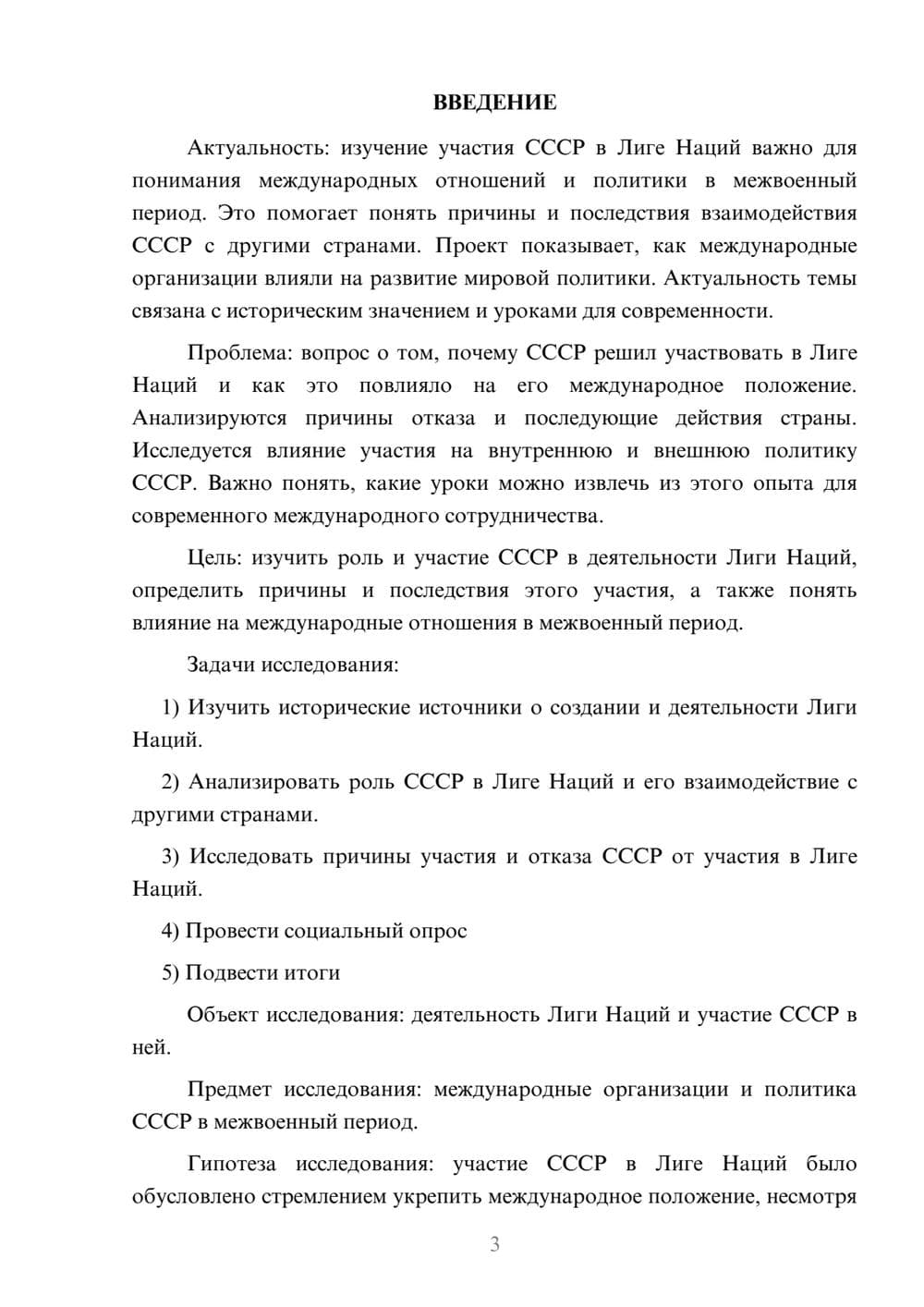 ВВЕДЕНИЕ

Актуальность: изучение участия СССР в Лиге Наций важно для понимания международных отношений и политики в межвоенный период. Это помогает понять причины и последствия взаимодействия СССР с другими странами. Проект показывает, как международные организации влияли на развитие мировой политики. Актуальность темы связана с историческим значением и уроками для современности.

Проблема: вопрос о том, почему СССР решил участвовать в Лиге Наций и как это повлияло на его международное положение. Анализируются причины отказа и последующие действия страны. Исследуется влияние участия на внутреннюю и внешнюю политику СССР. Важно понять, какие уроки можно извлечь из этого опыта для современного международного сотрудничества.

Цель: изучить роль и участие СССР в деятельности Лиги Наций, определить причины и последствия этого участия, а также понять влияние на международные отношения в межвоенный период.

Задачи исследования:

1) Изучить исторические источники о создании и деятельности Лиги Наций.

2) Анализировать роль СССР в Лиге Наций и его взаимодействие с другими странами.

3) Исследовать причины участия и отказа СССР от участия в Лиге Наций.

4) Провести социальный опрос

5) Подвести итоги

Объект исследования: деятельность Лиги Наций и участие СССР в ней.

Предмет исследования: международные организации и политика СССР в межвоенный период.

Гипотеза исследования: участие СССР в Лиге Наций было обусловлено стремлением укрепить международное положение, несмотря

3